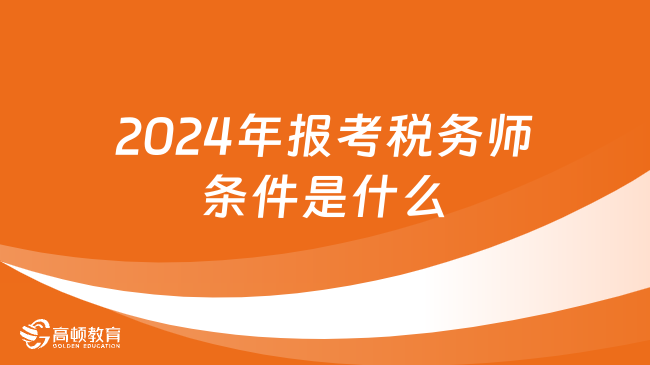 2024年报考税务师条件是什么

高顿教育
GOLDEN EDUCATION